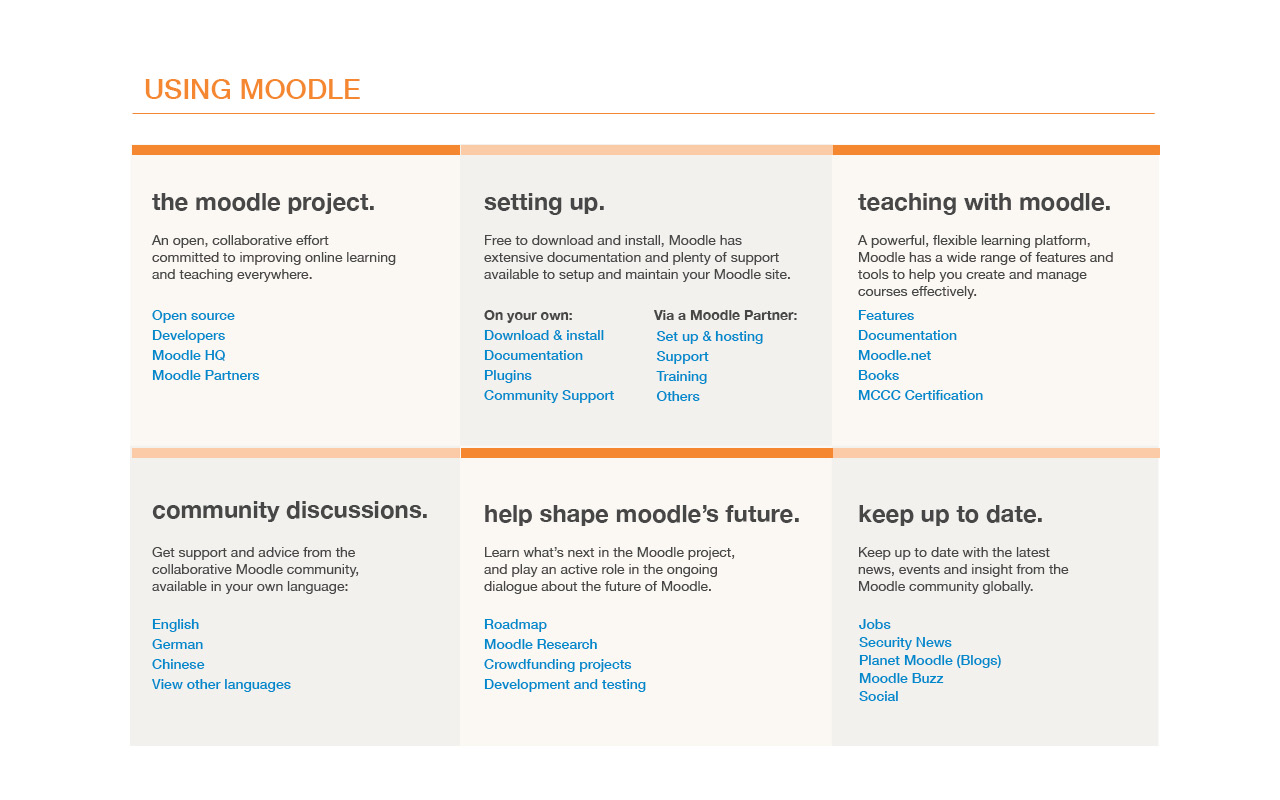 USING MOODLE

the moodle project.

An open, collaborative effort committed to improving online learning and teaching everywhere.

Open source
Developers
Moodle HQ
Moodle Partners

setting up.

Free to download and install, Moodle has extensive documentation and plenty of support available to setup and maintain your Moodle site.

On your own:
Download & install
Documentation
Plugins
Community Support

Via a Moodle Partner:
Set up & hosting
Support
Training
Others

teaching with moodle.

A powerful, flexible learning platform, Moodle has a wide range of features and tools to help you create and manage courses effectively.

Features
Documentation
Moodle.net
Books
MCCC Certification

community discussions.

Get support and advice from the collaborative Moodle community, available in your own language:

English
German
Chinese
View other languages

help shape moodle's future.

Learn what's next in the Moodle project, and play an active role in the ongoing dialogue about the future of Moodle.

Roadmap
Moodle Research
Crowdfunding projects
Development and testing

keep up to date.

Keep up to date with the latest news, events and insight from the Moodle community globally.

Jobs
Security News
Planet Moodle (Blogs)
Moodle Buzz
Social